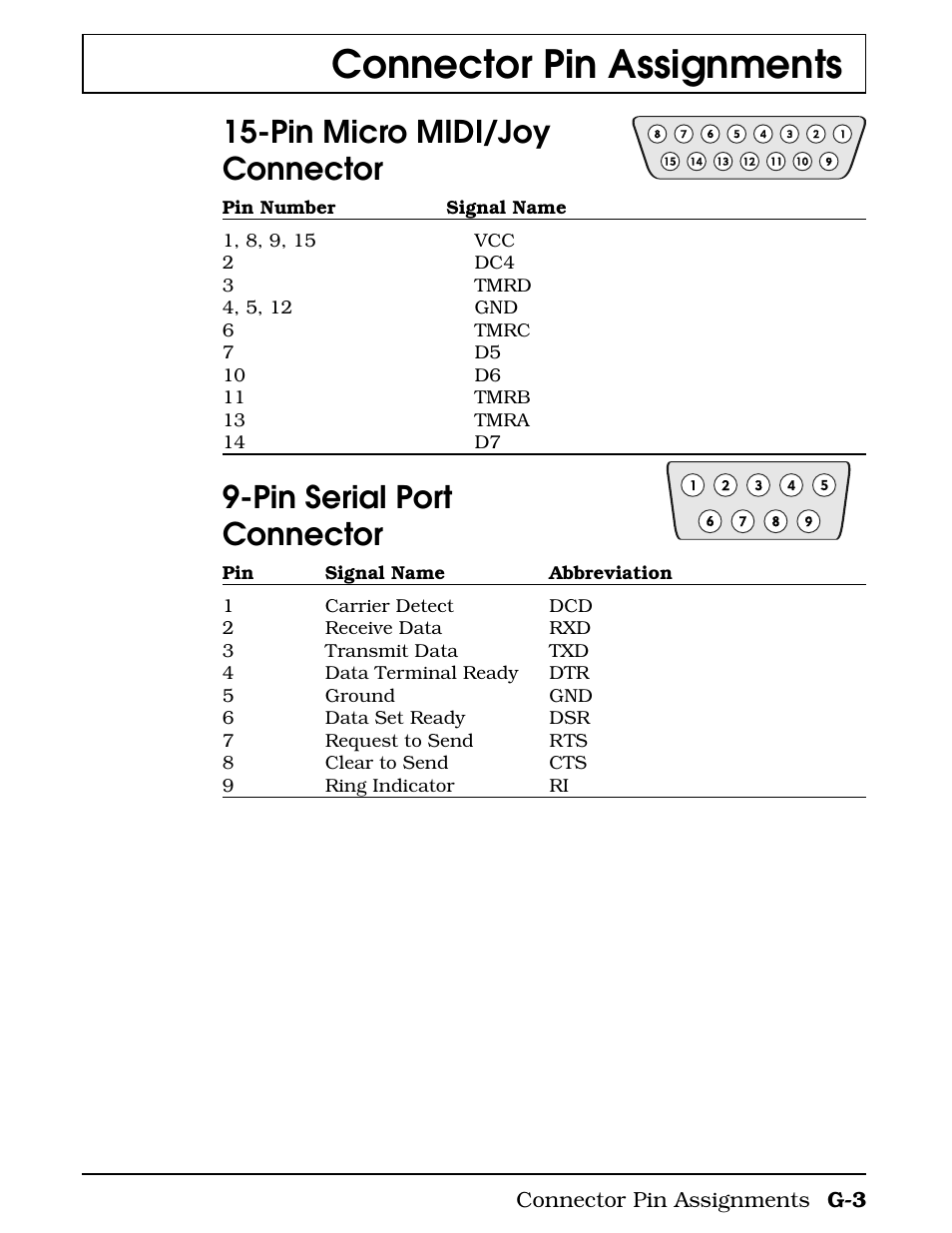 Connector Pin Assignments

15-Pin Micro MIDI/Joy Connector

8 7 6 5 4 3 2 1
15 14 13 12 11 10 9

| Pin Number | Signal Name |
|---|---|
| 1, 8, 9, 15 | VCC |
| 2 | DC4 |
| 3 | TMRD |
| 4, 5, 12 | GND |
| 6 | TMRC |
| 7 | D5 |
| 10 | D6 |
| 11 | TMRB |
| 13 | TMRA |
| 14 | D7 |

9-Pin Serial Port Connector

1 2 3 4 5
6 7 8 9

| Pin | Signal Name | Abbreviation |
|---|---|---|
| 1 | Carrier Detect | DCD |
| 2 | Receive Data | RXD |
| 3 | Transmit Data | TXD |
| 4 | Data Terminal Ready | DTR |
| 5 | Ground | GND |
| 6 | Data Set Ready | DSR |
| 7 | Request to Send | RTS |
| 8 | Clear to Send | CTS |
| 9 | Ring Indicator | RI |

Connector Pin Assignments G-3